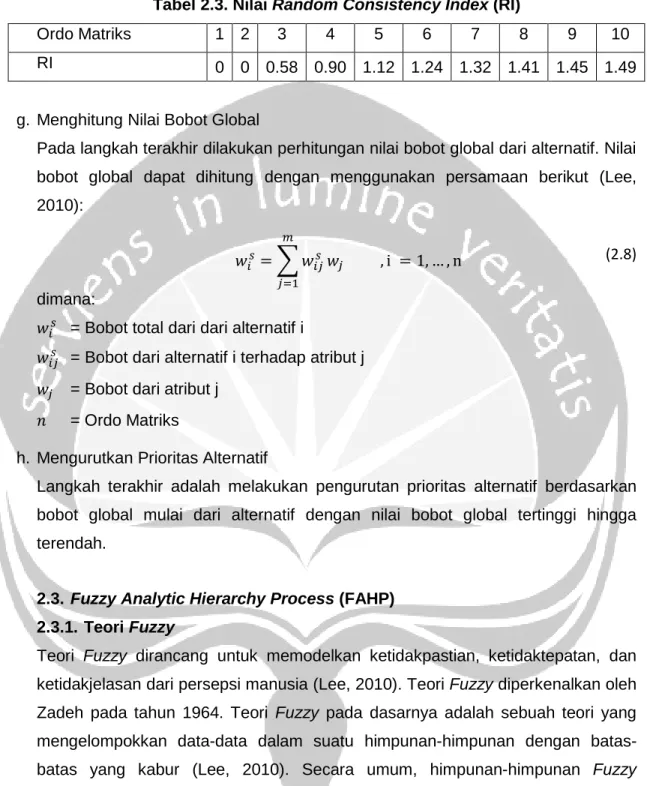 Tabel 2.3. Nilai Random Consistency Index (RI)

| Ordo Matriks | 1 | 2 | 3 | 4 | 5 | 6 | 7 | 8 | 9 | 10 |
|---|---|---|---|---|---|---|---|---|---|---|
| RI | 0 | 0 | 0.58 | 0.90 | 1.12 | 1.24 | 1.32 | 1.41 | 1.45 | 1.49 |

g. Menghitung Nilai Bobot Global

Pada langkah terakhir dilakukan perhitungan nilai bobot global dari alternatif. Nilai bobot global dapat dihitung dengan menggunakan persamaan berikut (Lee, 2010):

$w_i^s = \sum_{j=1}^{m} w_{ij}^s w_j \quad , i = 1, \ldots, n$ (2.8)

dimana:

$w_i^s$ = Bobot total dari dari alternatif i

$w_{ij}^s$ = Bobot dari alternatif i terhadap atribut j

$w_j$ = Bobot dari atribut j

$n$ = Ordo Matriks

h. Mengurutkan Prioritas Alternatif

Langkah terakhir adalah melakukan pengurutan prioritas alternatif berdasarkan bobot global mulai dari alternatif dengan nilai bobot global tertinggi hingga terendah.

2.3. Fuzzy Analytic Hierarchy Process (FAHP)

2.3.1. Teori Fuzzy

Teori Fuzzy dirancang untuk memodelkan ketidakpastian, ketidaktepatan, dan ketidakjelasan dari persepsi manusia (Lee, 2010). Teori Fuzzy diperkenalkan oleh Zadeh pada tahun 1964. Teori Fuzzy pada dasarnya adalah sebuah teori yang mengelompokkan data-data dalam suatu himpunan-himpunan dengan batas-batas yang kabur (Lee, 2010). Secara umum, himpunan-himpunan Fuzzy

serviens in lumine veritatis